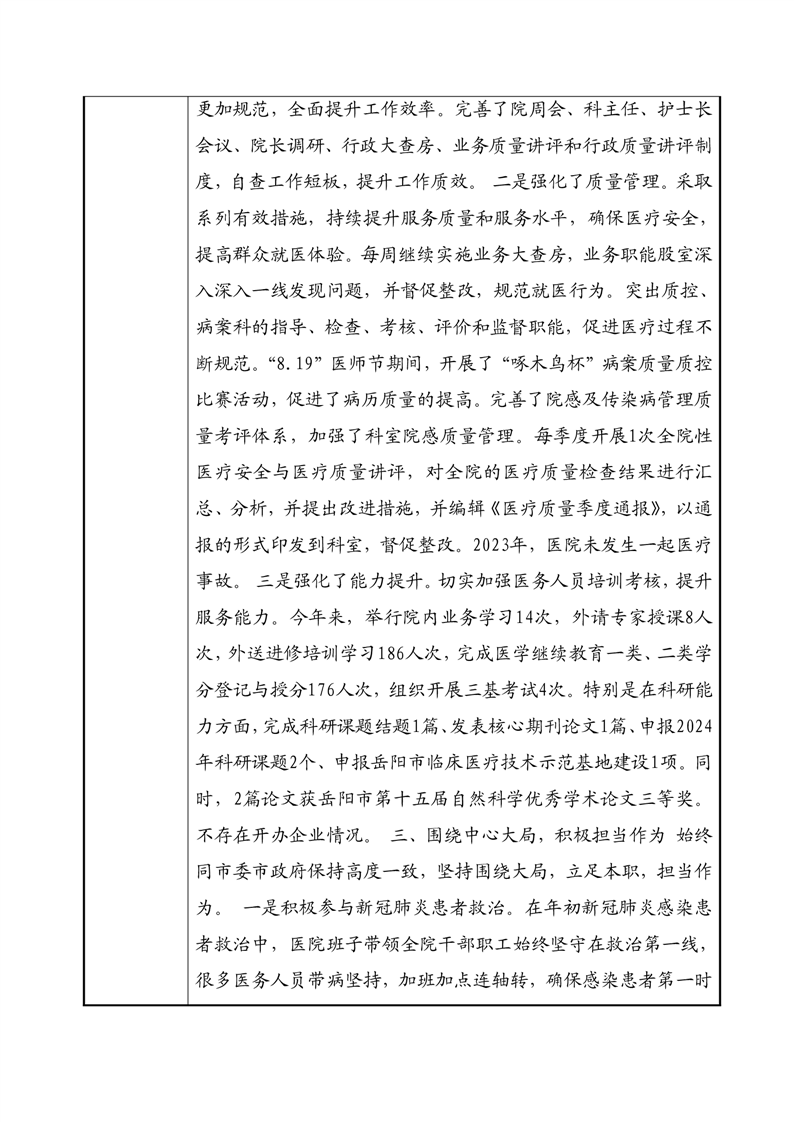 更加规范，全面提升工作效率。完善了院周会、科主任、护士长会议、院长调研、行政大查房、业务质量讲评和行政质量讲评制度，自查工作短板，提升工作质效。 二是强化了质量管理。采取系列有效措施，持续提升服务质量和服务水平，确保医疗安全，提高群众就医体验。每周继续实施业务大查房，业务职能股室深入深入一线发现问题，并督促整改，规范就医行为。突出质控、病案科的指导、检查、考核、评价和监督职能，促进医疗过程不断规范。“8.19”医师节期间，开展了“啄木鸟杯”病案质量质控比赛活动，促进了病历质量的提高。完善了院感及传染病管理质量考评体系，加强了科室院感质量管理。每季度开展1次全院性医疗安全与医疗质量讲评，对全院的医疗质量检查结果进行汇总、分析，并提出改进措施，并编辑《医疗质量季度通报》，以通报的形式印发到科室，督促整改。2023年，医院未发生一起医疗事故。 三是强化了能力提升。切实加强医务人员培训考核，提升服务能力。今年来，举行院内业务学习14次，外请专家授课8人次，外送进修培训学习186人次，完成医学继续教育一类、二类学分登记与授分176人次，组织开展三基考试4次。特别是在科研能力方面，完成科研课题结题1篇、发表核心期刊论文1篇、申报2024年科研课题2个、申报岳阳市临床医疗技术示范基地建设1项。同时，2篇论文获岳阳市第十五届自然科学优秀学术论文三等奖。不存在开办企业情况。 三、围绕中心大局，积极担当作为 始终同市委市政府保持高度一致，坚持围绕大局，立足本职，担当作为。 一是积极参与新冠肺炎患者救治。在年初新冠肺炎感染患者救治中，医院班子带领全院干部职工始终坚守在救治第一线，很多医务人员带病坚持，加班加点连轴转，确保感染患者第一时